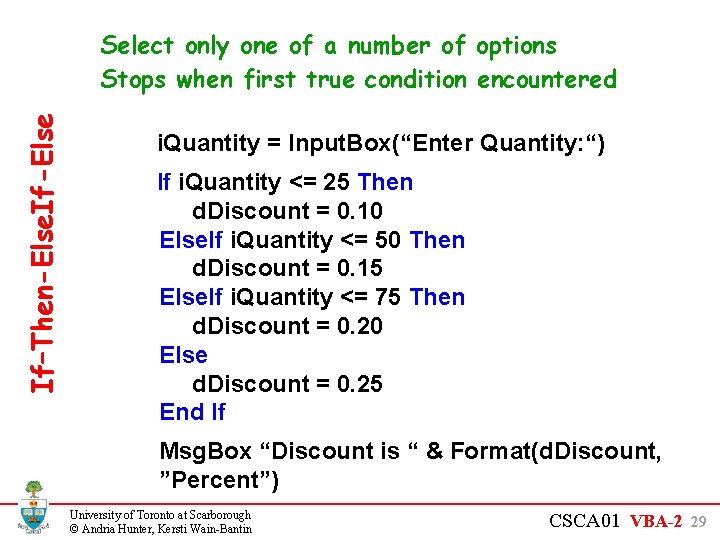 If-Then-ElseIf-Else

Select only one of a number of options
Stops when first true condition encountered

iQuantity = InputBox(“Enter Quantity:“)

If iQuantity <= 25 Then
dDiscount = 0.10
ElseIf iQuantity <= 50 Then
dDiscount = 0.15
ElseIf iQuantity <= 75 Then
dDiscount = 0.20
Else
dDiscount = 0.25
End If

MsgBox “Discount is “ & Format(dDiscount, ”Percent”)

University of Toronto at Scarborough
© Andria Hunter, Kersti Wain-Bantin

CSCA01 VBA-2 29